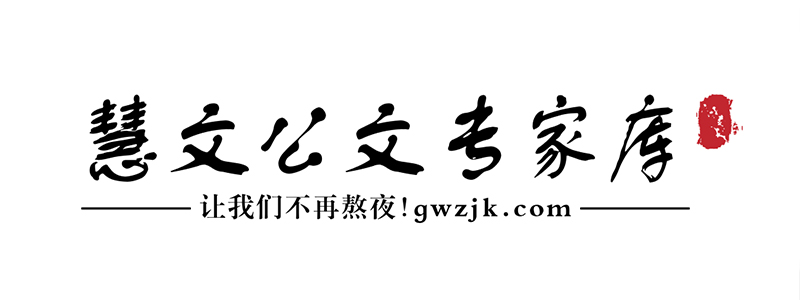 慧文公文专家库

让我们不再熬夜!gwzjk.com